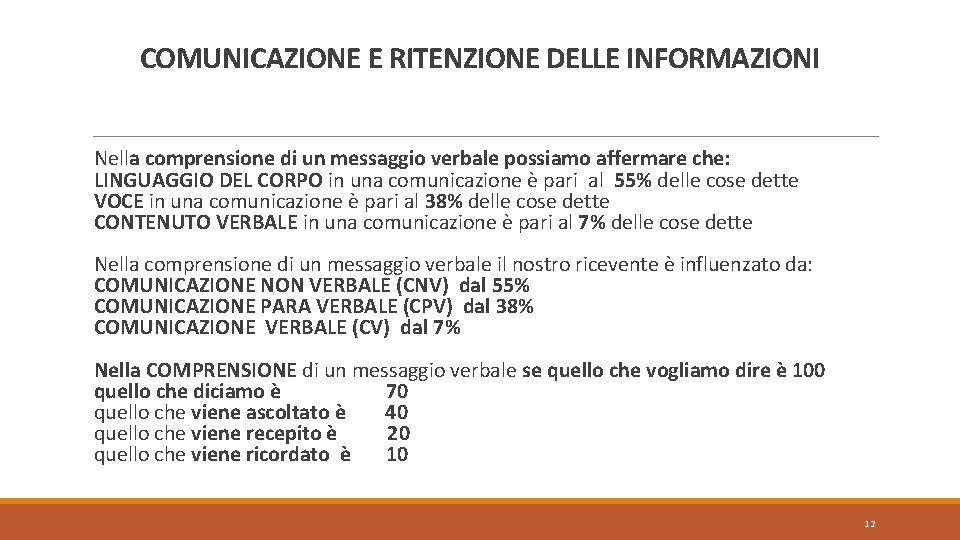 COMUNICAZIONE E RITENZIONE DELLE INFORMAZIONI

Nella comprensione di un messaggio verbale possiamo affermare che:
LINGUAGGIO DEL CORPO in una comunicazione è pari al 55% delle cose dette
VOCE in una comunicazione è pari al 38% delle cose dette
CONTENUTO VERBALE in una comunicazione è pari al 7% delle cose dette

Nella comprensione di un messaggio verbale il nostro ricevente è influenzato da:
COMUNICAZIONE NON VERBALE (CNV) dal 55%
COMUNICAZIONE PARA VERBALE (CPV) dal 38%
COMUNICAZIONE VERBALE (CV) dal 7%

Nella COMPRENSIONE di un messaggio verbale se quello che vogliamo dire è 100
quello che diciamo è 70
quello che viene ascoltato è 40
quello che viene recepito è 20
quello che viene ricordato è 10

12